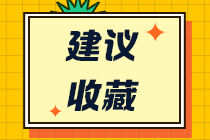 建议
收藏